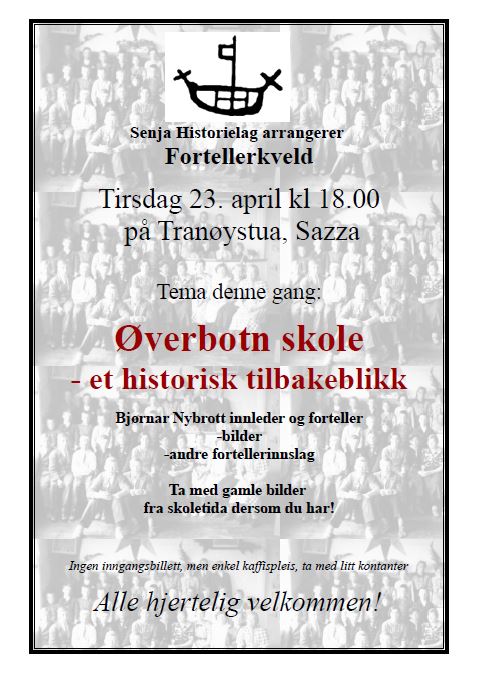 Senja Historielag arrangerer
Fortellerkveld

Tirsdag 23. april kl 18.00
på Tranøystua, Sazza

Tema denne gang:

Øverbotn skole
- et historisk tilbakeblikk

Bjørnar Nybrott innleder og forteller
-bilder
-andre fortellerinnslag

Ta med gamle bilder
fra skoletida dersom du har!

Ingen inngangsbillett, men enkel kaffispleis, ta med litt kontanter

Alle hjertelig velkommen!